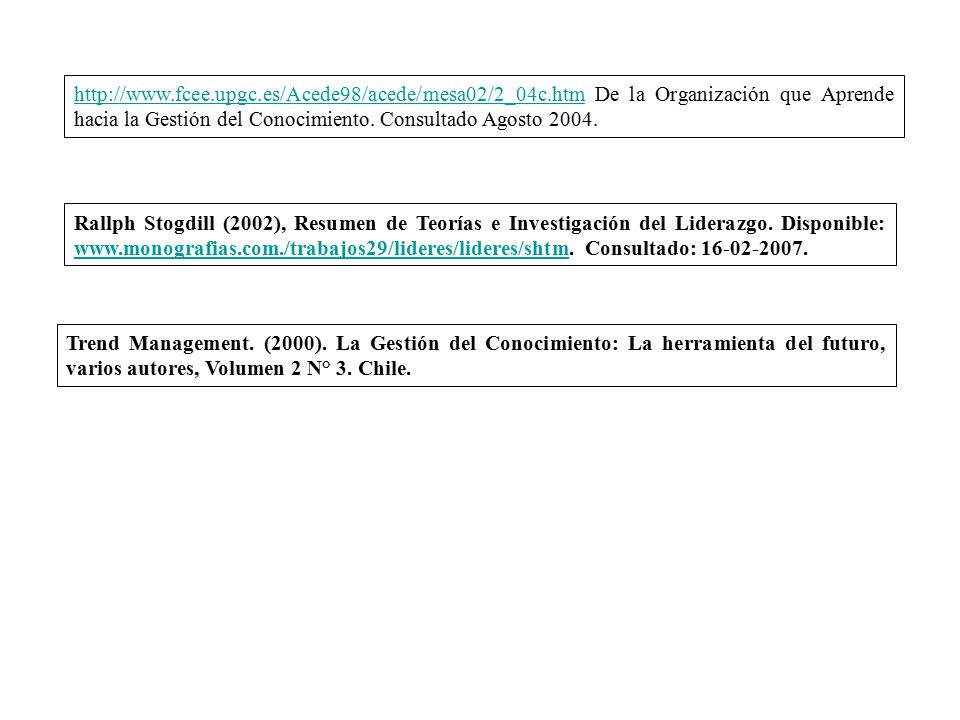 http://www.fcee.upgc.es/Acede98/acede/mesa02/2_04c.htm De la Organización que Aprende hacia la Gestión del Conocimiento. Consultado Agosto 2004.

Rallph Stogdill (2002), Resumen de Teorías e Investigación del Liderazgo. Disponible: www.monografias.com./trabajos29/lideres/lideres/shtm. Consultado: 16-02-2007.

Trend Management. (2000). La Gestión del Conocimiento: La herramienta del futuro, varios autores, Volumen 2 N° 3. Chile.